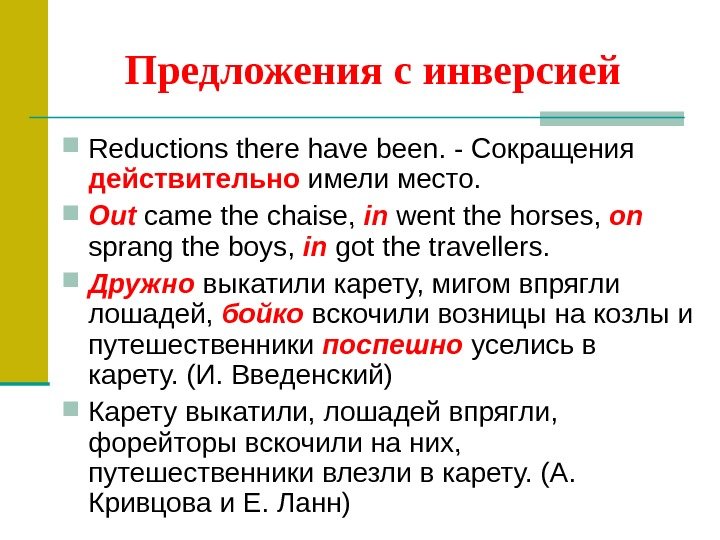 Предложения с инверсией

Reductions there have been. - Сокращения действительно имели место.

Out came the chaise, in went the horses, on sprang the boys, in got the travellers.

Дружно выкатили карету, мигом впрягли лошадей, бойко вскочили возницы на козлы и путешественники поспешно уселись в карету. (И. Введенский)

Карету выкатили, лошадей впрягли, форейторы вскочили на них, путешественники влезли в карету. (А. Кривцова и Е. Ланн)